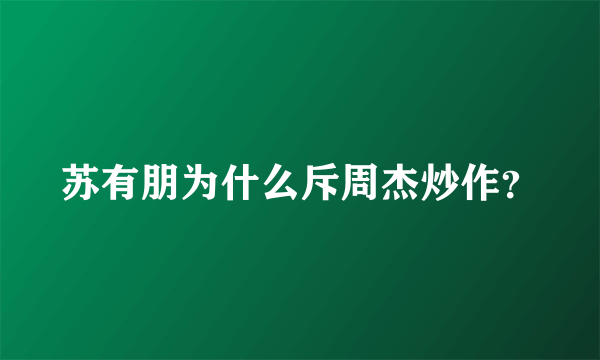 苏有朋为什么斥周杰炒作？